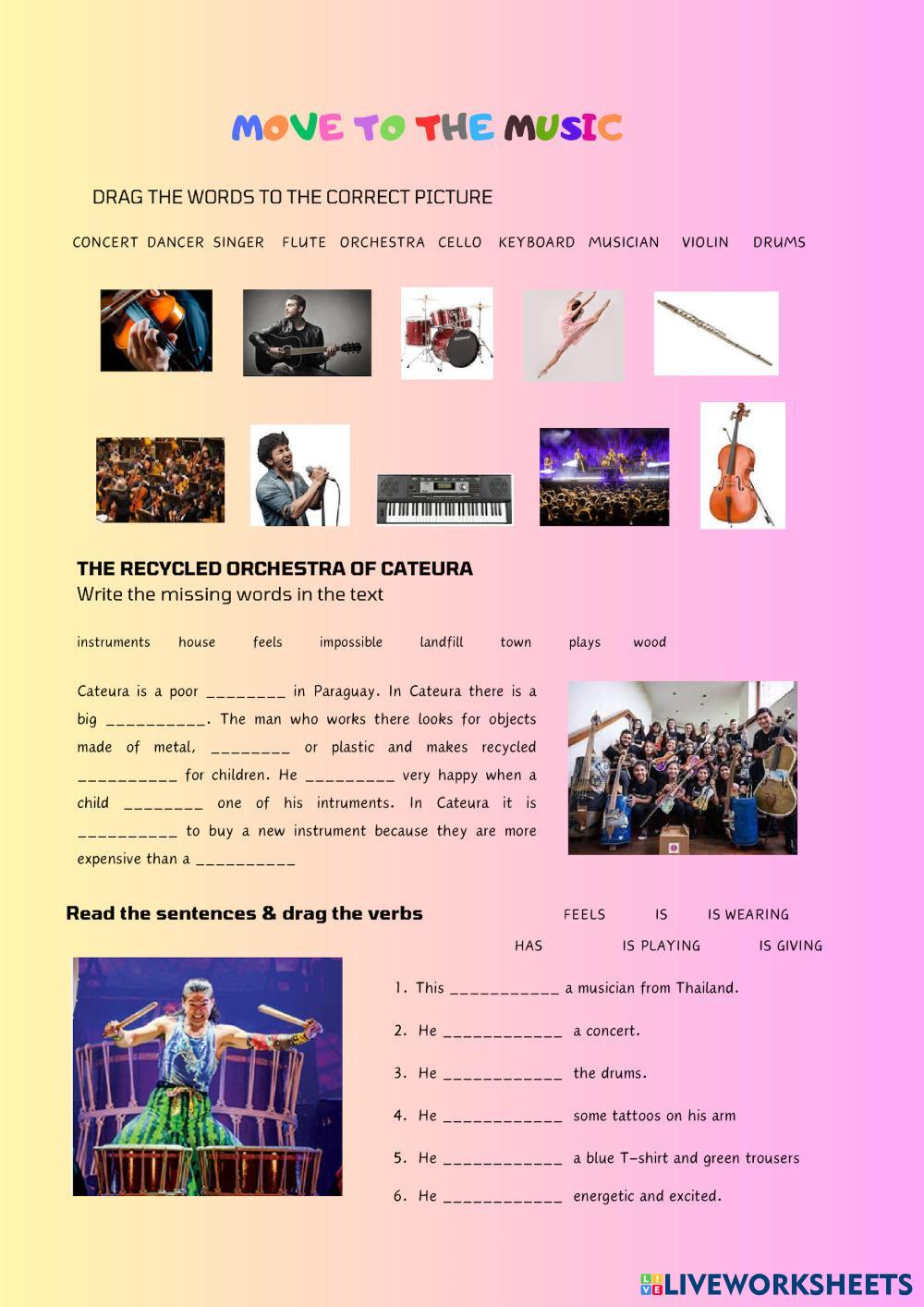 MOVE TO THE MUSIC

DRAG THE WORDS TO THE CORRECT PICTURE

CONCERT DANCER SINGER FLUTE ORCHESTRA CELLO KEYBOARD MUSICIAN VIOLIN DRUMS

THE RECYCLED ORCHESTRA OF CATEURA
Write the missing words in the text

instruments house feels impossible landfill town plays wood

Cateura is a poor ________ in Paraguay. In Cateura there is a big __________. The man who works there looks for objects made of metal, ________ or plastic and makes recycled __________ for children. He _________ very happy when a child ________ one of his intruments. In Cateura it is __________ to buy a new instrument because they are more expensive than a __________

Read the sentences & drag the verbs

FEELS IS IS WEARING
HAS IS PLAYING IS GIVING

1. This ___________ a musician from Thailand.
2. He ____________ a concert.
3. He ____________ the drums.
4. He ____________ some tattoos on his arm
5. He ____________ a blue T-shirt and green trousers
6. He ____________ energetic and excited.

LIVEWORKSHEETS